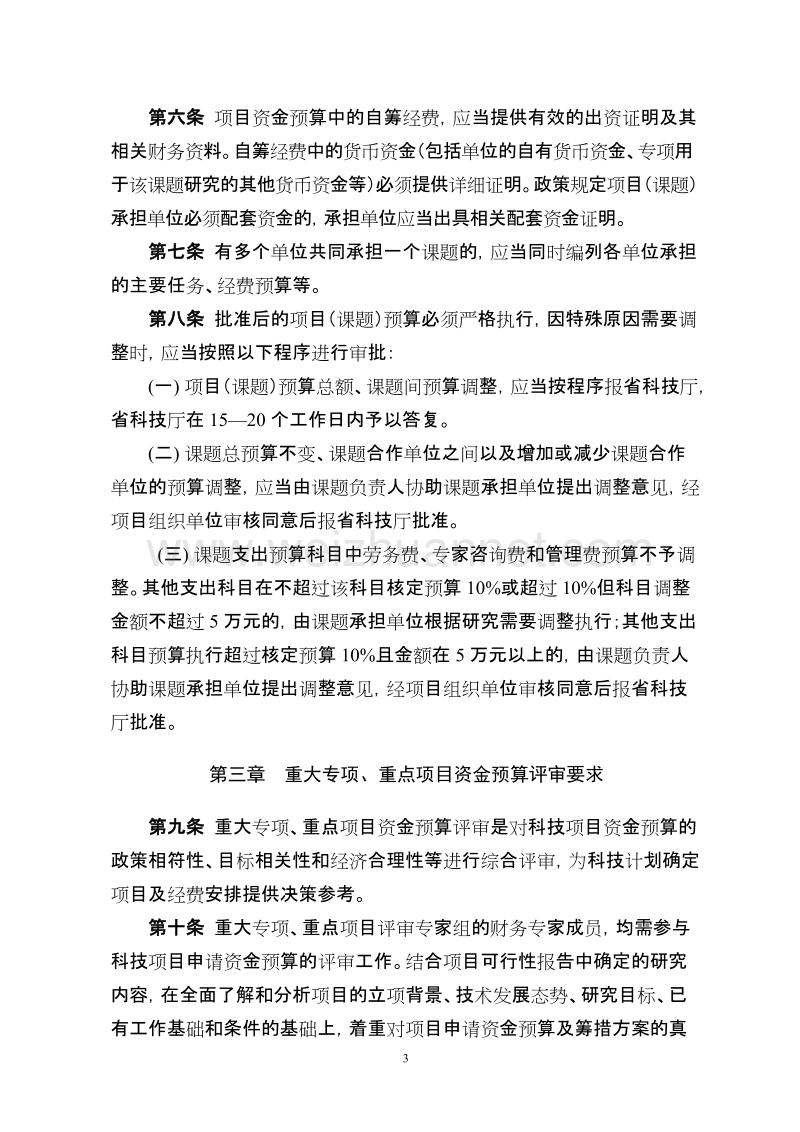 第六条 项目资金预算中的自筹经费，应当提供有效的出资证明及其相关财务资料。自筹经费中的货币资金（包括单位的自有货币资金、专项用于该课题研究的其他货币资金等）必须提供详细证明。政策规定项目（课题）承担单位必须配套资金的，承担单位应当出具相关配套资金证明。

第七条 有多个单位共同承担一个课题的，应当同时编列各单位承担的主要任务、经费预算等。

第八条 批准后的项目（课题）预算必须严格执行，因特殊原因需要调整时，应当按照以下程序进行审批：

(一) 项目（课题）预算总额、课题间预算调整，应当按程序报省科技厅，省科技厅在 15—20 个工作日内予以答复。

(二) 课题总预算不变、课题合作单位之间以及增加或减少课题合作单位的预算调整，应当由课题负责人协助课题承担单位提出调整意见，经项目组织单位审核同意后报省科技厅批准。

(三) 课题支出预算科目中劳务费、专家咨询费和管理费预算不予调整。其他支出科目在不超过该科目核定预算 10%或超过 10%但科目调整金额不超过 5 万元的，由课题承担单位根据研究需要调整执行；其他支出科目预算执行超过核定预算 10%且金额在 5 万元以上的，由课题负责人协助课题承担单位提出调整意见，经项目组织单位审核同意后报省科技厅批准。

第三章 重大专项、重点项目资金预算评审要求

第九条 重大专项、重点项目资金预算评审是对科技项目资金预算的政策相符性、目标相关性和经济合理性等进行综合评审，为科技计划确定项目及经费安排提供决策参考。

第十条 重大专项、重点项目评审专家组的财务专家成员，均需参与科技项目申请资金预算的评审工作。结合项目可行性报告中确定的研究内容，在全面了解和分析项目的立项背景、技术发展态势、研究目标、已有工作基础和条件的基础上，着重对项目申请资金预算及筹措方案的真

3